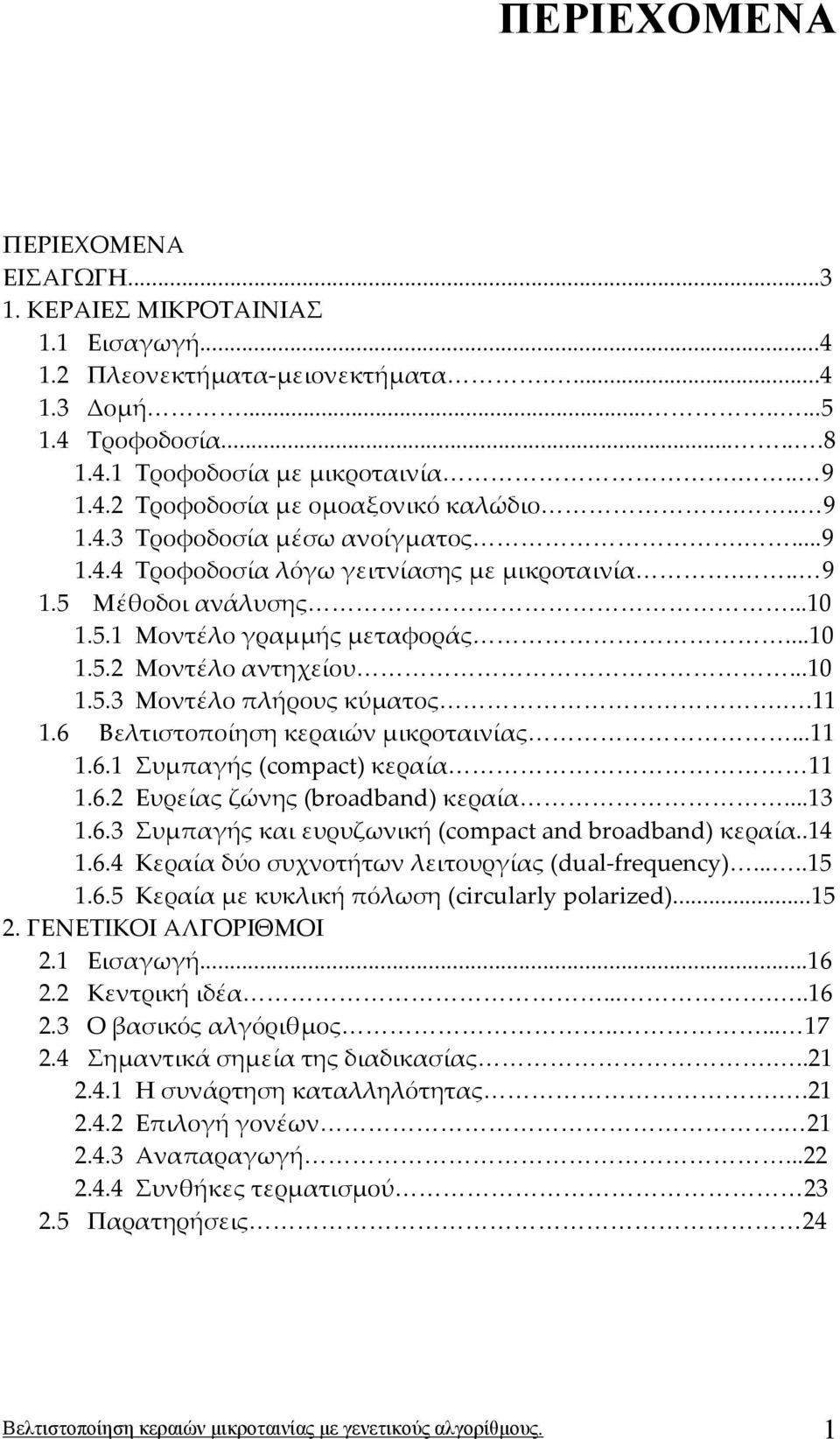 ΠΕΡΙΕΧΟΜΕΝΑ

ΠΕΡΙΕΧΟΜΕΝΑ
ΕΙΣΑΓΩΓΗ...3
1. ΚΕΡΑΙΕΣ ΜΙΚΡΟΤΑΙΝΙΑΣ
1.1 Εισαγωγή...4
1.2 Πλεονεκτήματα-μειονεκτήματα...4
1.3 Δομή...5
1.4 Τροφοδοσία...8
1.4.1 Τροφοδοσία με μικροταινία...9
1.4.2 Τροφοδοσία με ομοαξονικό καλώδιο...9
1.4.3 Τροφοδοσία μέσω ανοίγματος...9
1.4.4 Τροφοδοσία λόγω γειτνίασης με μικροταινία...9
1.5 Μέθοδοι ανάλυσης...10
1.5.1 Μοντέλο γραμμής μεταφοράς...10
1.5.2 Μοντέλο αντηχείου...10
1.5.3 Μοντέλο πλήρους κύματος...11
1.6 Βελτιστοποίηση κεραιών μικροταινίας...11
1.6.1 Συμπαγής (compact) κεραία...11
1.6.2 Ευρείας ζώνης (broadband) κεραία...13
1.6.3 Συμπαγής και ευρυζωνική (compact and broadband) κεραία..14
1.6.4 Κεραία δύο συχνοτήτων λειτουργίας (dual-frequency)...15
1.6.5 Κεραία με κυκλική πόλωση (circularly polarized)...15
2. ΓΕΝΕΤΙΚΟΙ ΑΛΓΟΡΙΘΜΟΙ
2.1 Εισαγωγή...16
2.2 Κεντρική ιδέα...16
2.3 Ο βασικός αλγόριθμος...17
2.4 Σημαντικά σημεία της διαδικασίας...21
2.4.1 Η συνάρτηση καταλληλότητας...21
2.4.2 Επιλογή γονέων...21
2.4.3 Αναπαραγωγή...22
2.4.4 Συνθήκες τερματισμού...23
2.5 Παρατηρήσεις...24

Βελτιστοποίηση κεραιών μικροταινίας με γενετικούς αλγορίθμους. 1